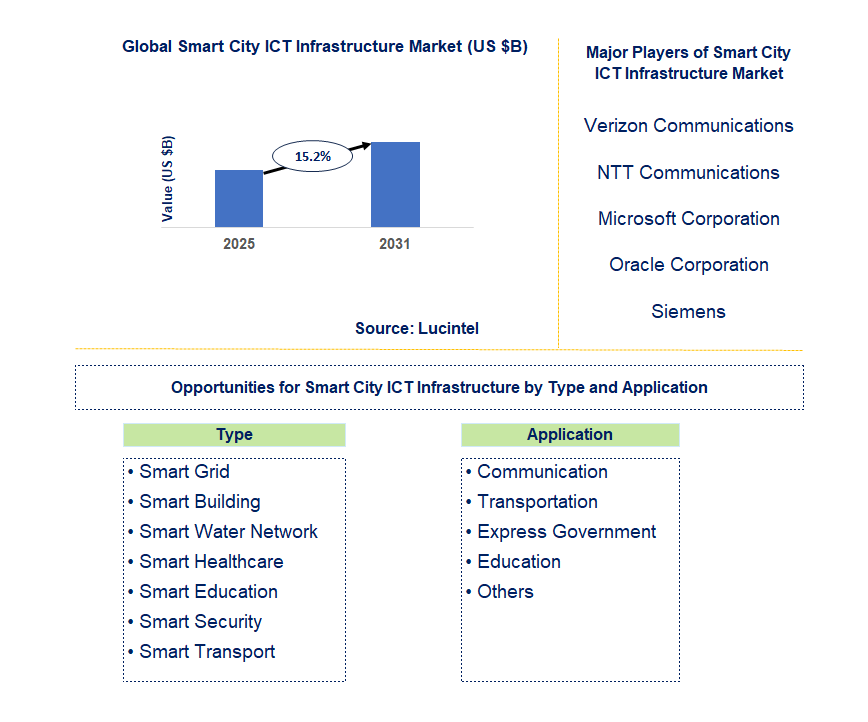 Global Smart City ICT Infrastructure Market (US $B)

Value (US $B)

15.2%

2025

2031

Source: Lucintel

Major Players of Smart City ICT Infrastructure Market

Verizon Communications

NTT Communications

Microsoft Corporation

Oracle Corporation

Siemens

Opportunities for Smart City ICT Infrastructure by Type and Application

Type

• Smart Grid
• Smart Building
• Smart Water Network
• Smart Healthcare
• Smart Education
• Smart Security
• Smart Transport

Application

• Communication
• Transportation
• Express Government
• Education
• Others